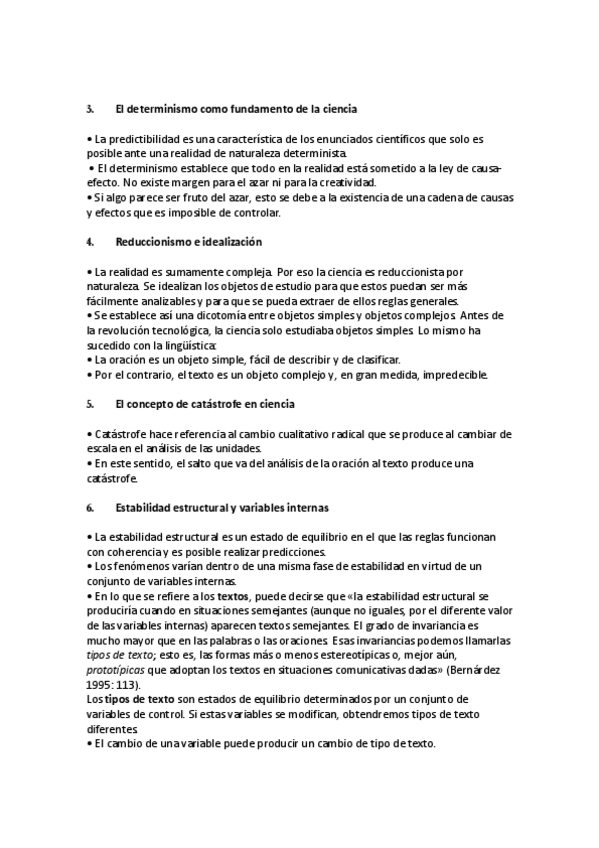 3. El determinismo como fundamento de la ciencia

• La predictibilidad es una característica de los enunciados científicos que solo es posible ante una realidad de naturaleza determinista.
• El determinismo establece que todo en la realidad está sometido a la ley de causa-efecto. No existe margen para el azar ni para la creatividad.
• Si algo parece ser fruto del azar, esto se debe a la existencia de una cadena de causas y efectos que es imposible de controlar.

4. Reduccionismo e idealización

• La realidad es sumamente compleja. Por eso la ciencia es reduccionista por naturaleza. Se idealizan los objetos de estudio para que estos puedan ser más fácilmente analizables y para que se pueda extraer de ellos reglas generales.
• Se establece así una dicotomía entre objetos simples y objetos complejos. Antes de la revolución tecnológica, la ciencia solo estudiaba objetos simples. Lo mismo ha sucedido con la lingüística:
• La oración es un objeto simple, fácil de describir y de clasificar.
• Por el contrario, el texto es un objeto complejo y, en gran medida, impredecible.

5. El concepto de catástrofe en ciencia

• Catástrofe hace referencia al cambio cualitativo radical que se produce al cambiar de escala en el análisis de las unidades.
• En este sentido, el salto que va del análisis de la oración al texto produce una catástrofe.

6. Estabilidad estructural y variables internas

• La estabilidad estructural es un estado de equilibrio en el que las reglas funcionan con coherencia y es posible realizar predicciones.
• Los fenómenos varían dentro de una misma fase de estabilidad en virtud de un conjunto de variables internas.
• En lo que se refiere a los textos, puede decirse que «la estabilidad estructural se produciría cuando en situaciones semejantes (aunque no iguales, por el diferente valor de las variables internas) aparecen textos semejantes. El grado de invariancia es mucho mayor que en las palabras o las oraciones. Esas invariancias podemos llamarlas tipos de texto; esto es, las formas más o menos estereotípicas o, mejor aún, prototípicas que adoptan los textos en situaciones comunicativas dadas» (Bernárdez 1995: 113).
Los tipos de texto son estados de equilibrio determinados por un conjunto de variables de control. Si estas variables se modifican, obtendremos tipos de texto diferentes.
• El cambio de una variable puede producir un cambio de tipo de texto.